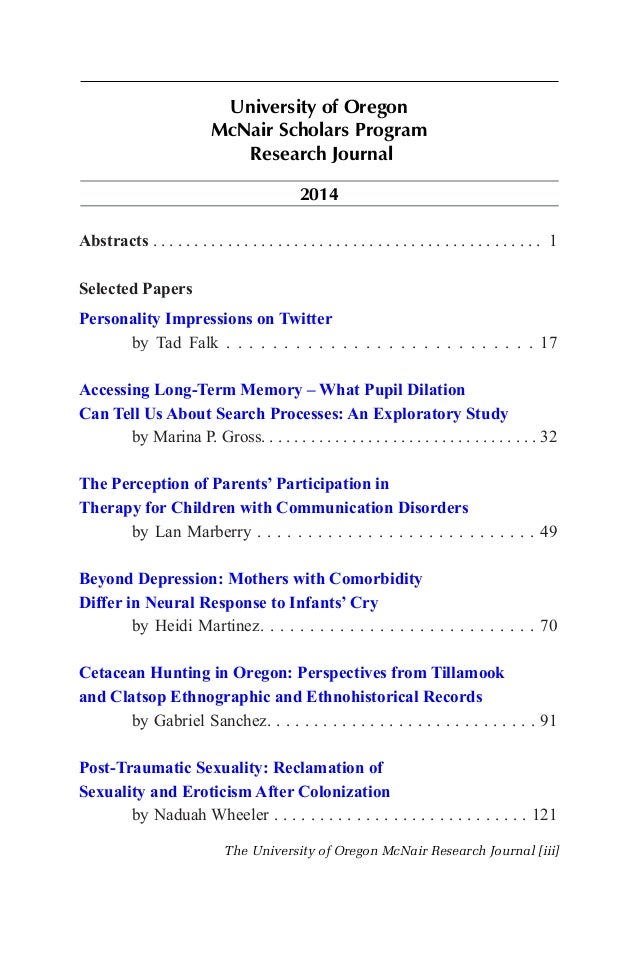 University of Oregon
McNair Scholars Program
Research Journal

2014

Abstracts . . . . . . . . . . . . . . . . . . . . . . . . . . . . . . . . . . . . . . . . . . . . . 1

Selected Papers

Personality Impressions on Twitter
by Tad Falk . . . . . . . . . . . . . . . . . . . . . . . . . . . . . 17

Accessing Long-Term Memory – What Pupil Dilation Can Tell Us About Search Processes: An Exploratory Study
by Marina P. Gross. . . . . . . . . . . . . . . . . . . . . . . . . . . . . . . . 32

The Perception of Parents' Participation in Therapy for Children with Communication Disorders
by Lan Marberry . . . . . . . . . . . . . . . . . . . . . . . . . . . . 49

Beyond Depression: Mothers with Comorbidity Differ in Neural Response to Infants' Cry
by Heidi Martinez. . . . . . . . . . . . . . . . . . . . . . . . . . . . 70

Cetacean Hunting in Oregon: Perspectives from Tillamook and Clatsop Ethnographic and Ethnohistorical Records
by Gabriel Sanchez. . . . . . . . . . . . . . . . . . . . . . . . . . . . 91

Post-Traumatic Sexuality: Reclamation of Sexuality and Eroticism After Colonization
by Naduah Wheeler . . . . . . . . . . . . . . . . . . . . . . . . . . . 121

The University of Oregon McNair Research Journal [iii]